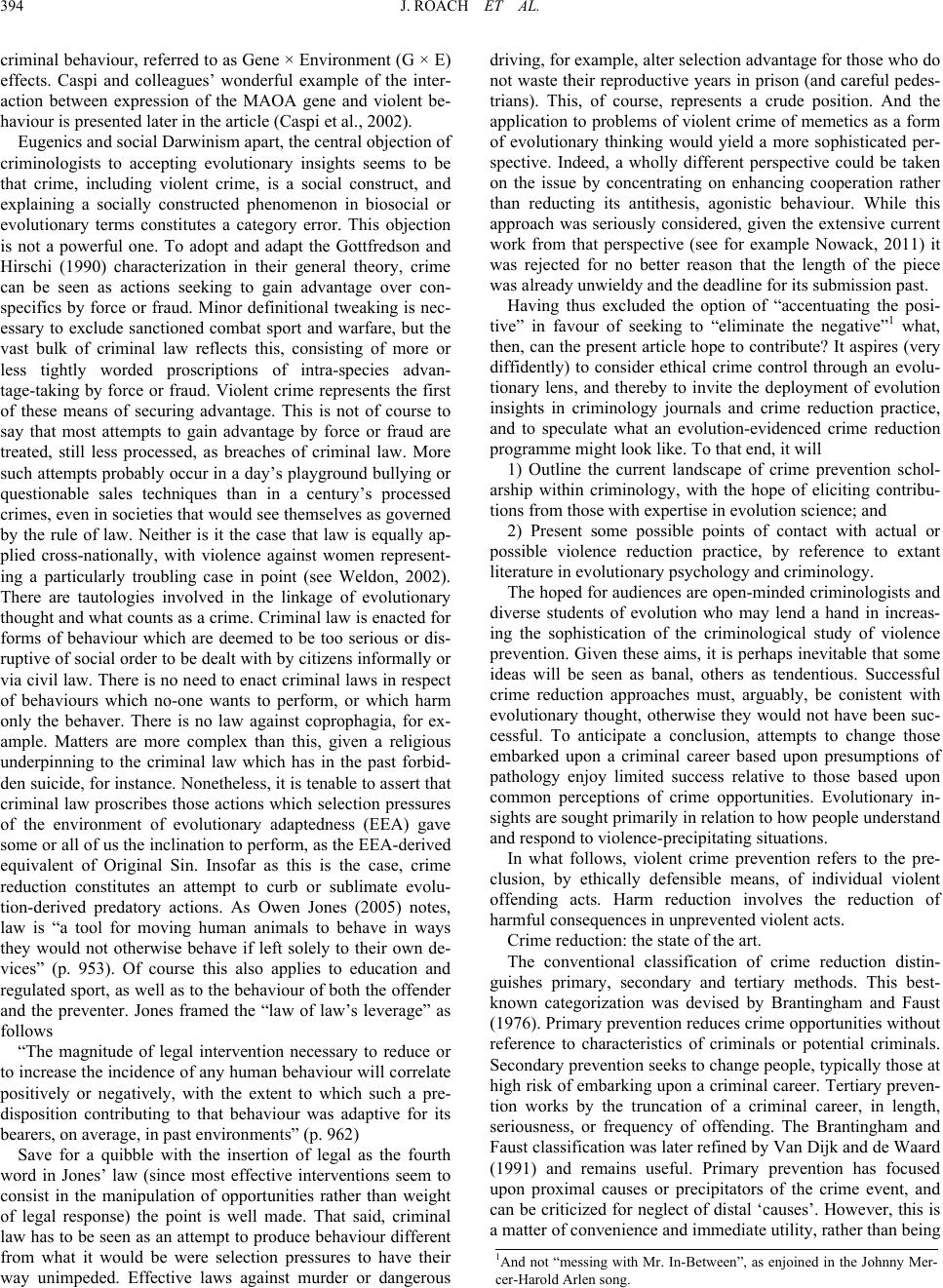 394 J. ROACH ET AL.

criminal behaviour, referred to as Gene × Environment (G × E) effects. Caspi and colleagues' wonderful example of the interaction between expression of the MAOA gene and violent behaviour is presented later in the article (Caspi et al., 2002).

Eugenics and social Darwinism apart, the central objection of criminologists to accepting evolutionary insights seems to be that crime, including violent crime, is a social construct, and explaining a socially constructed phenomenon in biosocial or evolutionary terms constitutes a category error. This objection is not a powerful one. To adopt and adapt the Gottfredson and Hirschi (1990) characterization in their general theory, crime can be seen as actions seeking to gain advantage over conspecifics by force or fraud. Minor definitional tweaking is necessary to exclude sanctioned combat sport and warfare, but the vast bulk of criminal law reflects this, consisting of more or less tightly worded proscriptions of intra-species advantage-taking by force or fraud. Violent crime represents the first of these means of securing advantage. This is not of course to say that most attempts to gain advantage by force or fraud are treated, still less processed, as breaches of criminal law. More such attempts probably occur in a day's playground bullying or questionable sales techniques than in a century's processed crimes, even in societies that would see themselves as governed by the rule of law. Neither is it the case that law is equally applied cross-nationally, with violence against women representing a particularly troubling case in point (see Weldon, 2002). There are tautologies involved in the linkage of evolutionary thought and what counts as a crime. Criminal law is enacted for forms of behaviour which are deemed to be too serious or disruptive of social order to be dealt with by citizens informally or via civil law. There is no need to enact criminal laws in respect of behaviours which no-one wants to perform, or which harm only the behaver. There is no law against coprophagia, for example. Matters are more complex than this, given a religious underpinning to the criminal law which has in the past forbidden suicide, for instance. Nonetheless, it is tenable to assert that criminal law proscribes those actions which selection pressures of the environment of evolutionary adaptedness (EEA) gave some or all of us the inclination to perform, as the EEA-derived equivalent of Original Sin. Insofar as this is the case, crime reduction constitutes an attempt to curb or sublimate evolution-derived predatory actions. As Owen Jones (2005) notes, law is "a tool for moving human animals to behave in ways they would not otherwise behave if left solely to their own devices" (p. 953). Of course this also applies to education and regulated sport, as well as to the behaviour of both the offender and the preventer. Jones framed the "law of law's leverage" as follows

"The magnitude of legal intervention necessary to reduce or to increase the incidence of any human behaviour will correlate positively or negatively, with the extent to which such a predisposition contributing to that behaviour was adaptive for its bearers, on average, in past environments" (p. 962)

Save for a quibble with the insertion of legal as the fourth word in Jones' law (since most effective interventions seem to consist in the manipulation of opportunities rather than weight of legal response) the point is well made. That said, criminal law has to be seen as an attempt to produce behaviour different from what it would be were selection pressures to have their way unimpeded. Effective laws against murder or dangerous driving, for example, alter selection advantage for those who do not waste their reproductive years in prison (and careful pedestrians). This, of course, represents a crude position. And the application to problems of violent crime of memetics as a form of evolutionary thinking would yield a more sophisticated perspective. Indeed, a wholly different perspective could be taken on the issue by concentrating on enhancing cooperation rather than reducting its antithesis, agonistic behaviour. While this approach was seriously considered, given the extensive current work from that perspective (see for example Nowack, 2011) it was rejected for no better reason that the length of the piece was already unwieldy and the deadline for its submission past.

Having thus excluded the option of "accentuating the positive" in favour of seeking to "eliminate the negative"$^1$ what, then, can the present article hope to contribute? It aspires (very diffidently) to consider ethical crime control through an evolutionary lens, and thereby to invite the deployment of evolution insights in criminology journals and crime reduction practice, and to speculate what an evolution-evidenced crime reduction programme might look like. To that end, it will

1) Outline the current landscape of crime prevention scholarship within criminology, with the hope of eliciting contributions from those with expertise in evolution science; and

2) Present some possible points of contact with actual or possible violence reduction practice, by reference to extant literature in evolutionary psychology and criminology.

The hoped for audiences are open-minded criminologists and diverse students of evolution who may lend a hand in increasing the sophistication of the criminological study of violence prevention. Given these aims, it is perhaps inevitable that some ideas will be seen as banal, others as tendentious. Successful crime reduction approaches must, arguably, be consistent with evolutionary thought, otherwise they would not have been successful. To anticipate a conclusion, attempts to change those embarked upon a criminal career based upon presumptions of pathology enjoy limited success relative to those based upon common perceptions of crime opportunities. Evolutionary insights are sought primarily in relation to how people understand and respond to violence-precipitating situations.

In what follows, violent crime prevention refers to the preclusion, by ethically defensible means, of individual violent offending acts. Harm reduction involves the reduction of harmful consequences in unprevented violent acts.

Crime reduction: the state of the art.

The conventional classification of crime reduction distinguishes primary, secondary and tertiary methods. This best-known categorization was devised by Brantingham and Faust (1976). Primary prevention reduces crime opportunities without reference to characteristics of criminals or potential criminals. Secondary prevention seeks to change people, typically those at high risk of embarking upon a criminal career. Tertiary prevention works by the truncation of a criminal career, in length, seriousness, or frequency of offending. The Brantingham and Faust classification was later refined by Van Dijk and de Waard (1991) and remains useful. Primary prevention has focused upon proximal causes or precipitators of the crime event, and can be criticized for neglect of distal 'causes'. However, this is a matter of convenience and immediate utility, rather than being

$^1$And not "messing with Mr. In-Between", as enjoined in the Johnny Mercer-Harold Arlen song.